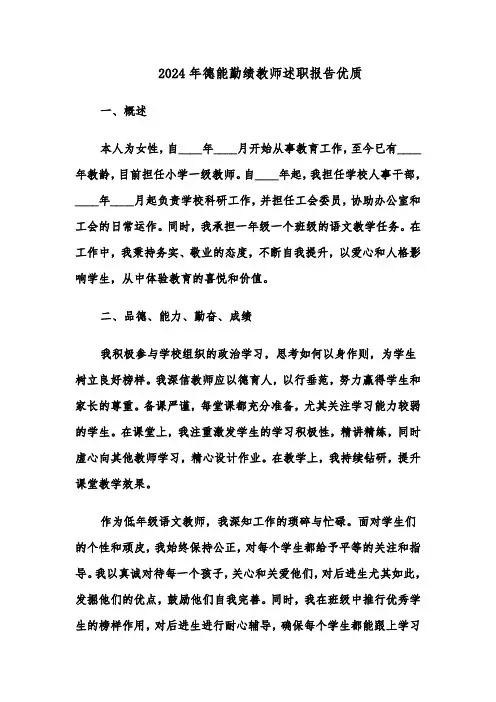 2024年德能勤绩教师述职报告优质

一、概述

本人为女性，自____年____月开始从事教育工作，至今已有____年教龄，目前担任小学一级教师。自____年起，我担任学校人事干部，____年____月起负责学校科研工作，并担任工会委员，协助办公室和工会的日常运作。同时，我承担一年级一个班级的语文教学任务。在工作中，我秉持务实、敬业的态度，不断自我提升，以爱心和人格影响学生，从中体验教育的喜悦和价值。

二、品德、能力、勤奋、成绩

我积极参与学校组织的政治学习，思考如何以身作则，为学生树立良好榜样。我深信教师应以德育人，以行垂范，努力赢得学生和家长的尊重。备课严谨，每堂课都充分准备，尤其关注学习能力较弱的学生。在课堂上，我注重激发学生的学习积极性，精讲精练，同时虚心向其他教师学习，精心设计作业。在教学上，我持续钻研，提升课堂教学效果。

作为低年级语文教师，我深知工作的琐碎与忙碌。面对学生们的个性和顽皮，我始终保持公正，对每个学生都给予平等的关注和指导。我以真诚对待每一个孩子，关心和关爱他们，对后进生尤其如此，发掘他们的优点，鼓励他们自我完善。同时，我在班级中推行优秀学生的榜样作用，对后进生进行耐心辅导，确保每个学生都能跟上学习